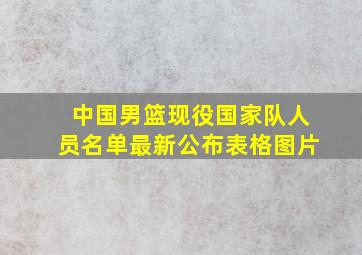 中国男篮现役国家队人员名单最新公布表格图片